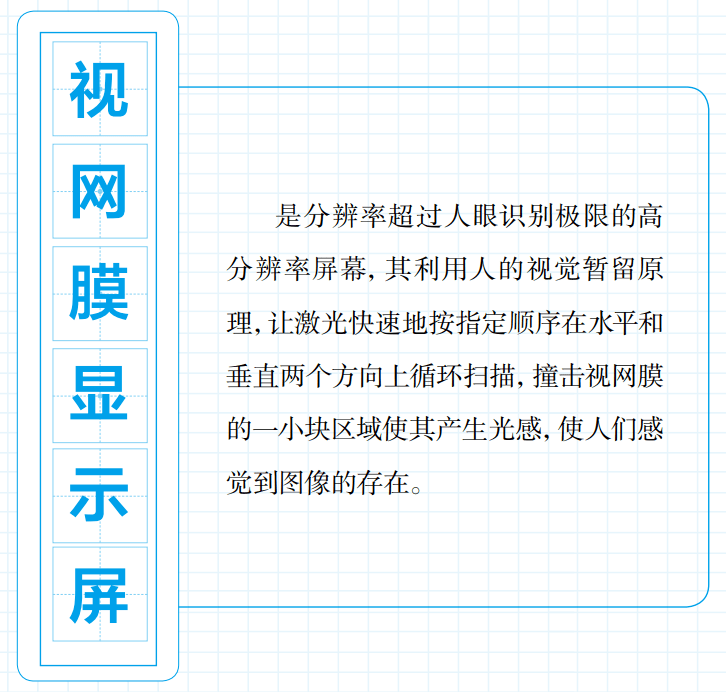 视网膜显示屏

是分辨率超过人眼识别极限的高分辨率屏幕，其利用人的视觉暂留原理，让激光快速地按指定顺序在水平和垂直两个方向上循环扫描，撞击视网膜的一小块区域使其产生光感，使人们感觉到图像的存在。